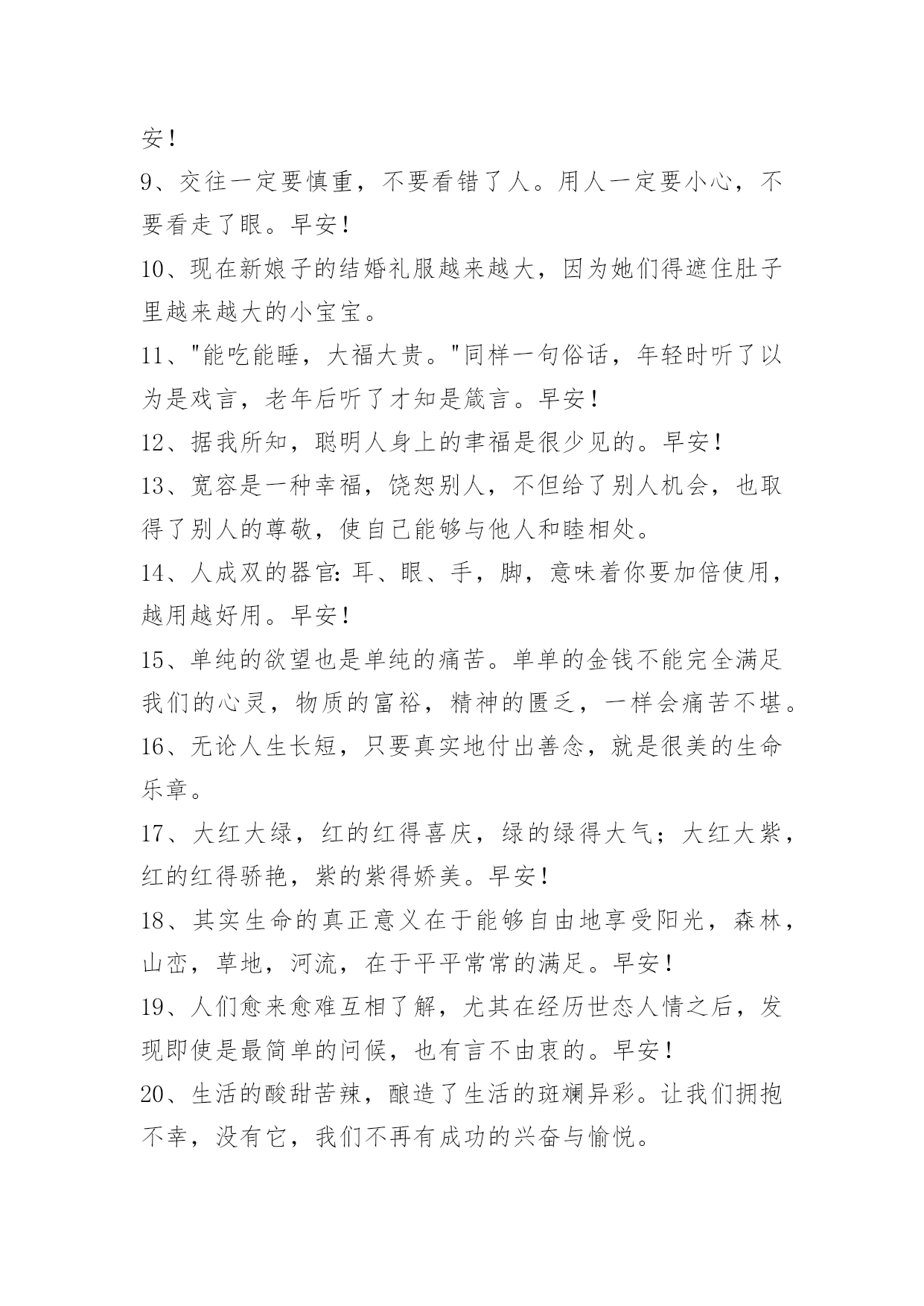 安！

9、交往一定要慎重，不要看错了人。用人一定要小心，不要看走了眼。早安！

10、现在新娘子的结婚礼服越来越大，因为她们得遮住肚子里越来越大的小宝宝。

11、"能吃能睡，大福大贵。"同样一句俗话，年轻时听了以为是戏言，老年后听了才知是箴言。早安！

12、据我所知，聪明人身上的幸福是很少见的。早安！

13、宽容是一种幸福，饶恕别人，不但给了别人机会，也取得了别人的尊敬，使自己能够与他人和睦相处。

14、人成双的器官：耳、眼、手，脚，意味着你要加倍使用，越用越好用。早安！

15、单纯的欲望也是单纯的痛苦。单单的金钱不能完全满足我们的心灵，物质的富裕，精神的匮乏，一样会痛苦不堪。

16、无论人生长短，只要真实地付出善念，就是很美的生命乐章。

17、大红大绿，红的红得喜庆，绿的绿得大气；大红大紫，红的红得骄艳，紫的紫得娇美。早安！

18、其实生命的真正意义在于能够自由地享受阳光，森林，山峦，草地，河流，在于平平常常的满足。早安！

19、人们愈来愈难互相了解，尤其在经历世态人情之后，发现即使是最简单的问候，也有言不由衷的。早安！

20、生活的酸甜苦辣，酿造了生活的斑斓异彩。让我们拥抱不幸，没有它，我们不再有成功的兴奋与愉悦。